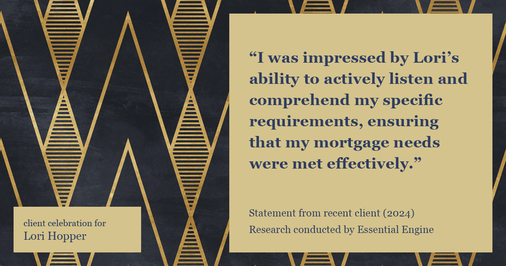 “I was impressed by Lori’s ability to actively listen and comprehend my specific requirements, ensuring that my mortgage needs were met effectively.”

Statement from recent client (2024)
Research conducted by Essential Engine

client celebration for
Lori Hopper